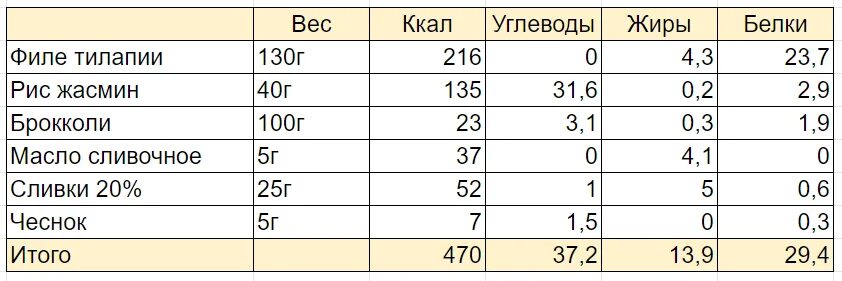 |  | Вес | Ккал | Углеводы | Жиры | Белки |
|---|---|---|---|---|---|
| Филе тилапии | 130г | 216 | 0 | 4,3 | 23,7 |
| Рис жасмин | 40г | 135 | 31,6 | 0,2 | 2,9 |
| Брокколи | 100г | 23 | 3,1 | 0,3 | 1,9 |
| Масло сливочное | 5г | 37 | 0 | 4,1 | 0 |
| Сливки 20% | 25г | 52 | 1 | 5 | 0,6 |
| Чеснок | 5г | 7 | 1,5 | 0 | 0,3 |
| Итого |  | 470 | 37,2 | 13,9 | 29,4 |